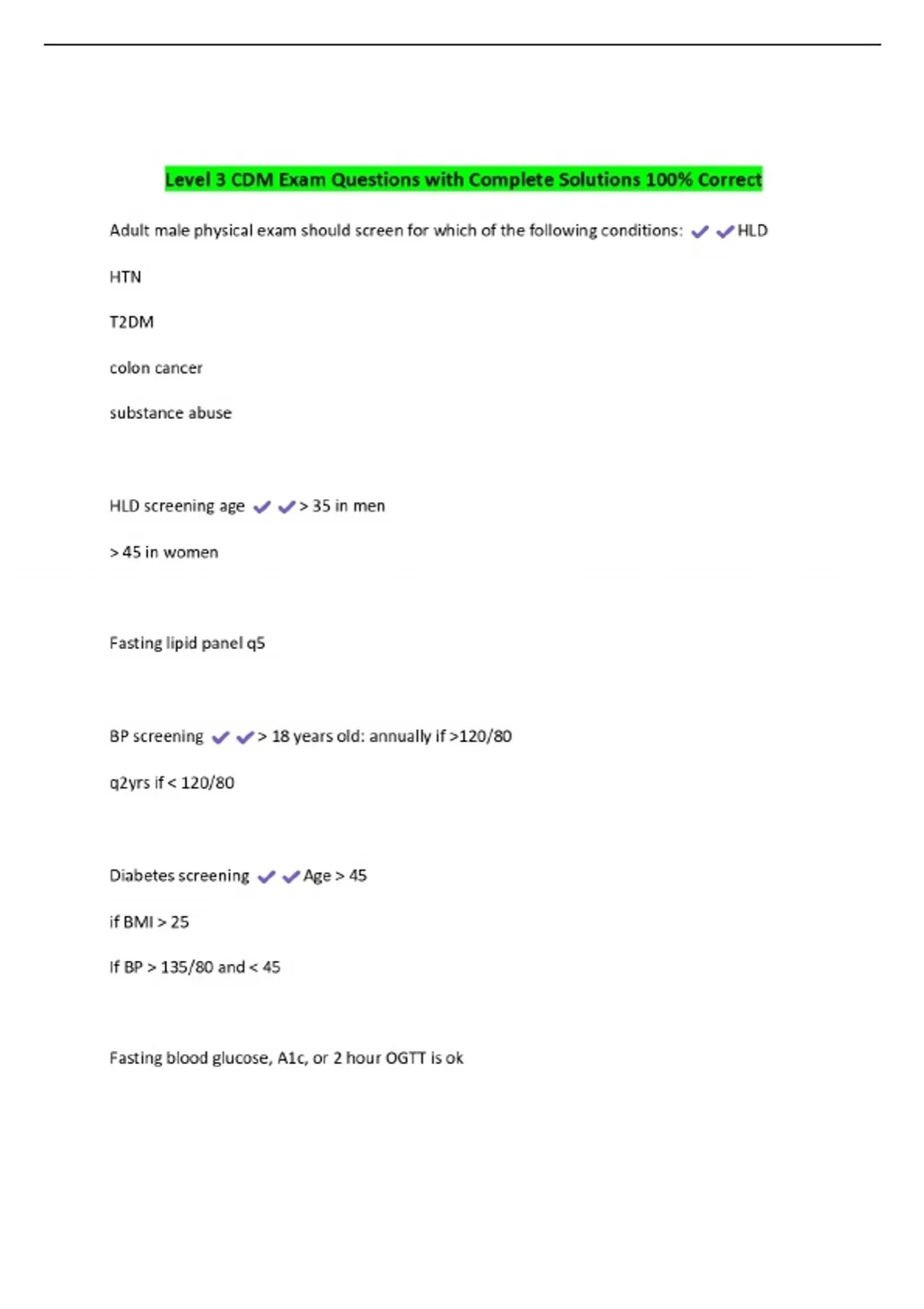 Level 3 CDM Exam Questions with Complete Solutions 100% Correct

Adult male physical exam should screen for which of the following conditions: ✔✔HLD

HTN

T2DM

colon cancer

substance abuse

HLD screening age ✔✔> 35 in men

> 45 in women

Fasting lipid panel q5

BP screening ✔✔> 18 years old: annually if >120/80

q2yrs if < 120/80

Diabetes screening ✔✔Age > 45

if BMI > 25

If BP > 135/80 and < 45

Fasting blood glucose, A1c, or 2 hour OGTT is ok